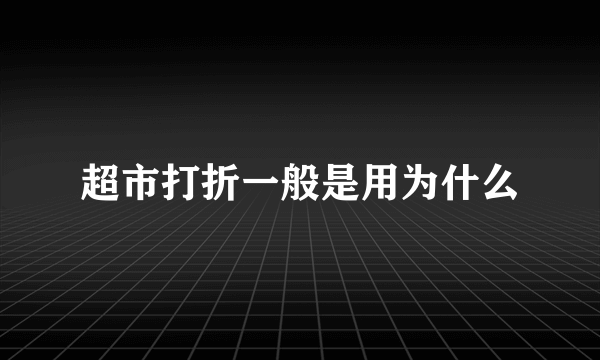 超市打折一般是用为什么